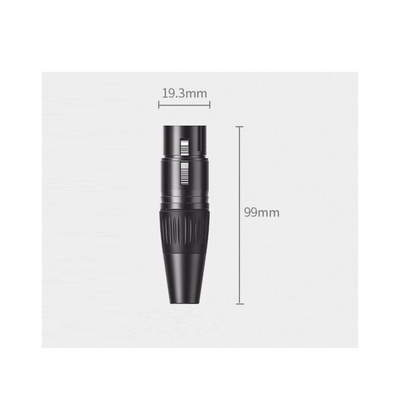 19.3mm

99mm